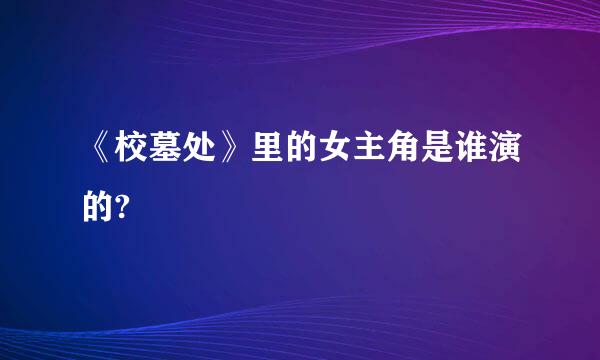 《校墓处》里的女主角是谁演的?